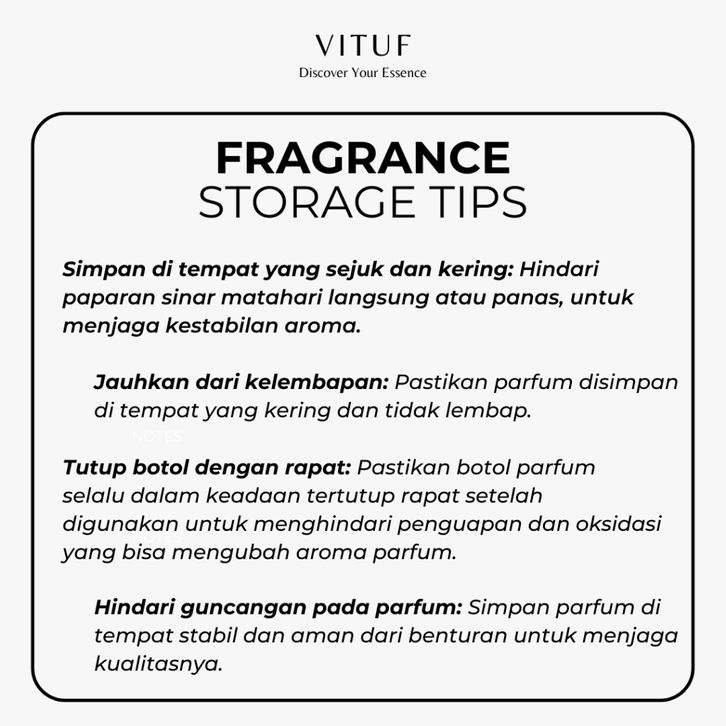 VITUF
Discover Your Essence

FRAGRANCE
STORAGE TIPS

Simpan di tempat yang sejuk dan kering: Hindari paparan sinar matahari langsung atau panas, untuk menjaga kestabilan aroma.

Jauhkan dari kelembapan: Pastikan parfum disimpan di tempat yang kering dan tidak lembap.

Tutup botol dengan rapat: Pastikan botol parfum selalu dalam keadaan tertutup rapat setelah digunakan untuk menghindari penguapan dan oksidasi yang bisa mengubah aroma parfum.

Hindari guncangan pada parfum: Simpan parfum di tempat stabil dan aman dari benturan untuk menjaga kualitasnya.